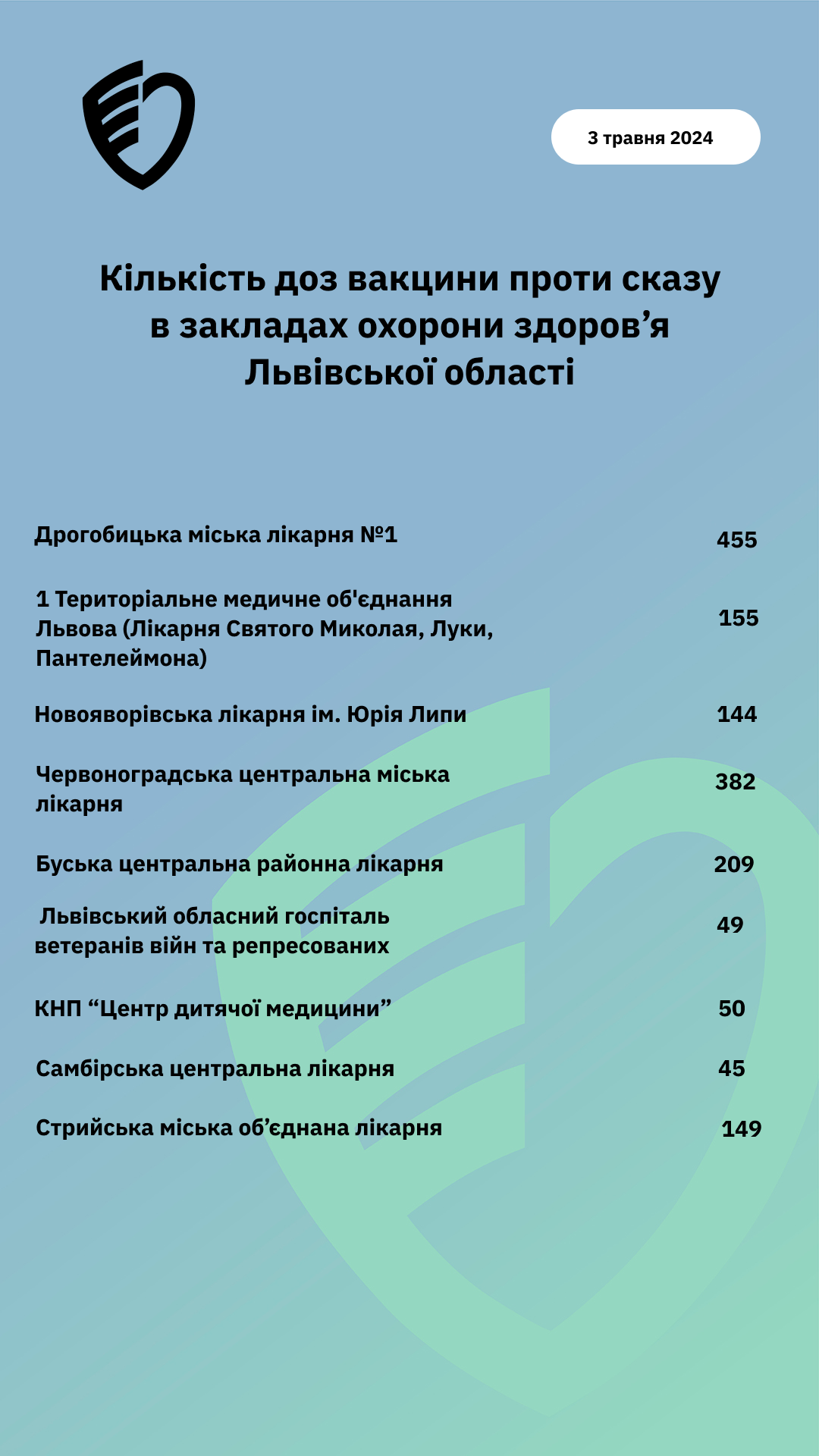 3 травня 2024

Кількість доз вакцини проти сказу в закладах охорони здоров’я Львівської області

| | |
|---|---|
| Дрогобицька міська лікарня №1 | 455 |
| 1 Територіальне медичне об'єднання Львова (Лікарня Святого Миколая, Луки, Пантелеймона) | 155 |
| Новояворівська лікарня ім. Юрія Липи | 144 |
| Червоноградська центральна міська лікарня | 382 |
| Буська центральна районна лікарня | 209 |
| Львівський обласний госпіталь ветеранів війн та репресованих | 49 |
| КНП “Центр дитячої медицини” | 50 |
| Самбірська центральна лікарня | 45 |
| Стрийська міська об’єднана лікарня | 149 |